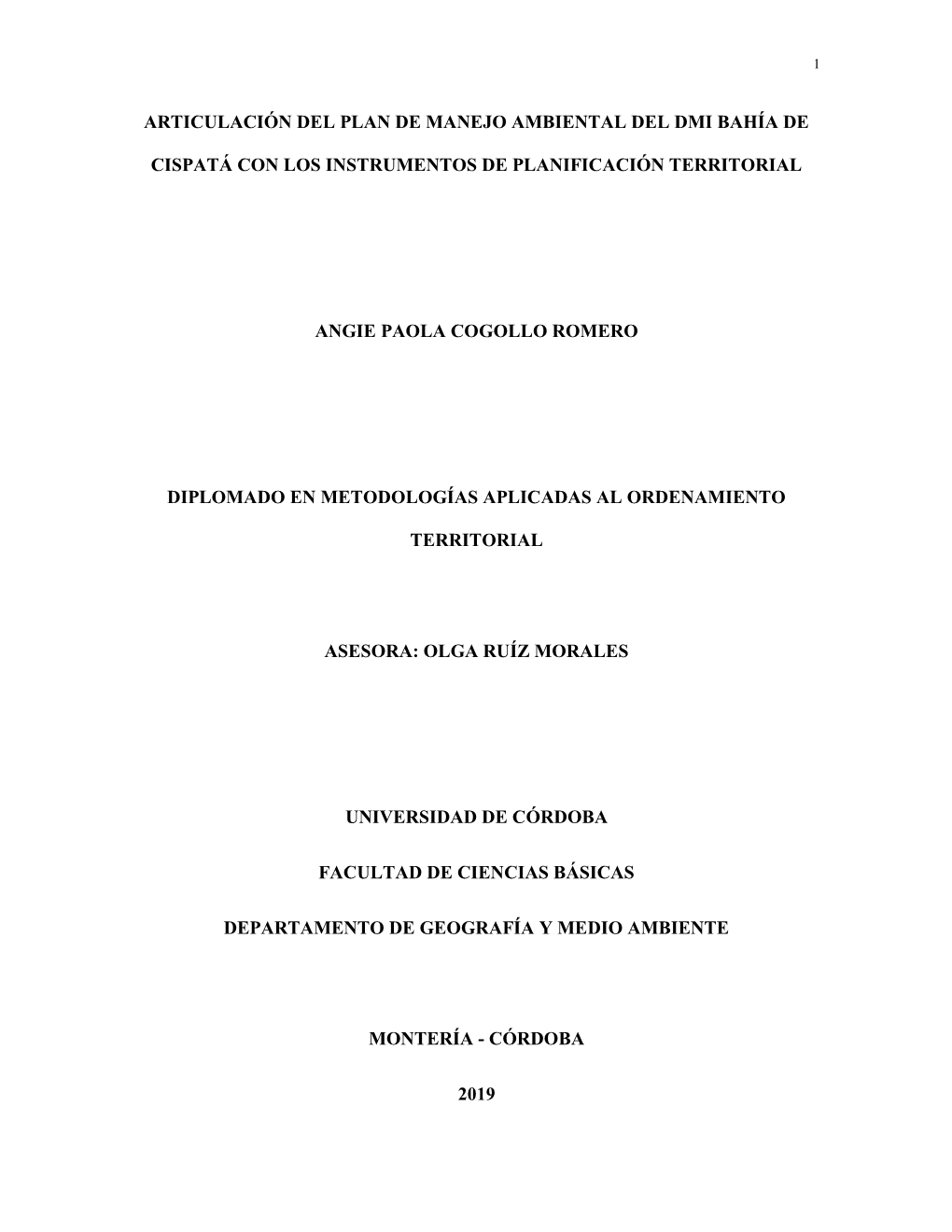 1

ARTICULACIÓN DEL PLAN DE MANEJO AMBIENTAL DEL DMI BAHÍA DE CISPATÁ CON LOS INSTRUMENTOS DE PLANIFICACIÓN TERRITORIAL

ANGIE PAOLA COGOLLO ROMERO

DIPLOMADO EN METODOLOGÍAS APLICADAS AL ORDENAMIENTO TERRITORIAL

ASESORA: OLGA RUÍZ MORALES

UNIVERSIDAD DE CÓRDOBA

FACULTAD DE CIENCIAS BÁSICAS

DEPARTAMENTO DE GEOGRAFÍA Y MEDIO AMBIENTE

MONTERÍA - CÓRDOBA

2019